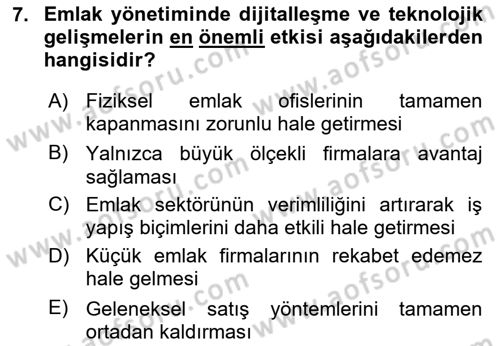 7. Emlak yönetiminde dijitalleşme ve teknolojik gelişmelerin en önemli etkisi aşağıdakilerden hangisidir?

A) Fiziksel emlak ofislerinin tamamen kapanmasını zorunlu hale getirmesi

B) Yalnızca büyük ölçekli firmalara avantaj sağlaması

C) Emlak sektörünün verimliliğini artırarak iş yapış biçimlerini daha etkili hale getirmesi

D) Küçük emlak firmalarının rekabet edemez hale gelmesi

E) Geleneksel satış yöntemlerini tamamen ortadan kaldırması

www.aofsoru.com